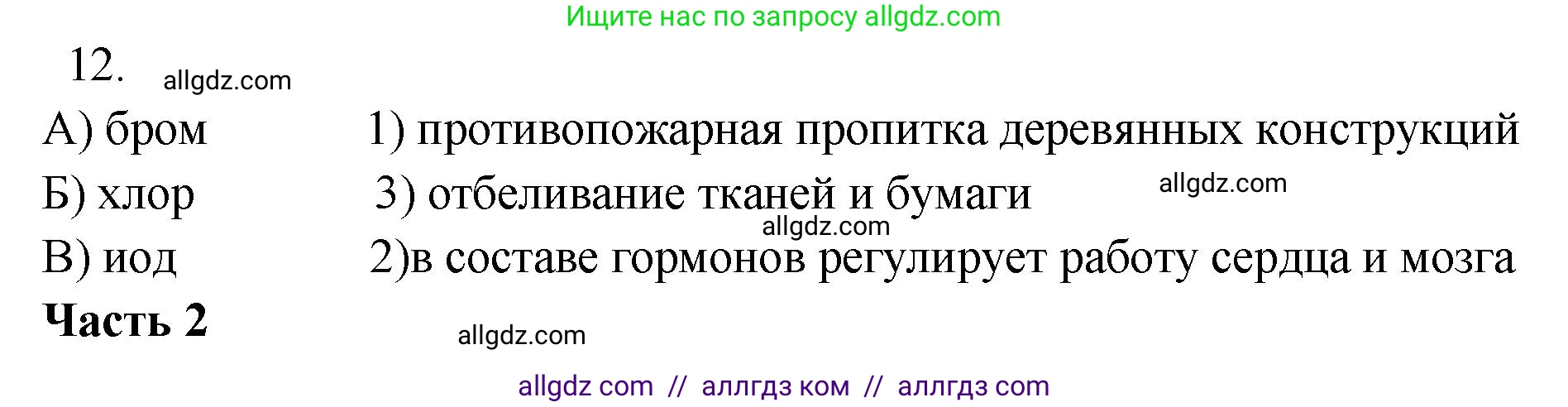 Ищите нас по запросу allgdz.com

12. allgdz.com

А) бром 1) противопожарная пропитка деревянных конструкций

Б) хлор 3) отбеливание тканей и бумаги allgdz.com

allgdz.com

В) иод 2)в составе гормонов регулирует работу сердца и мозга

**Часть 2**

allgdz.com

allgdz com // аллгдз ком // аллгдз com